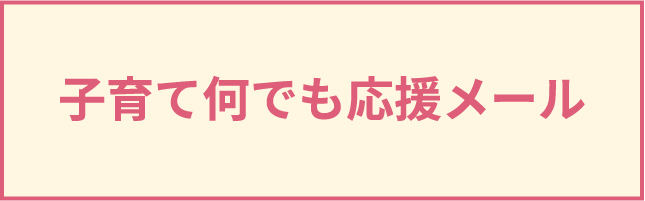 子育て何でも応援メール